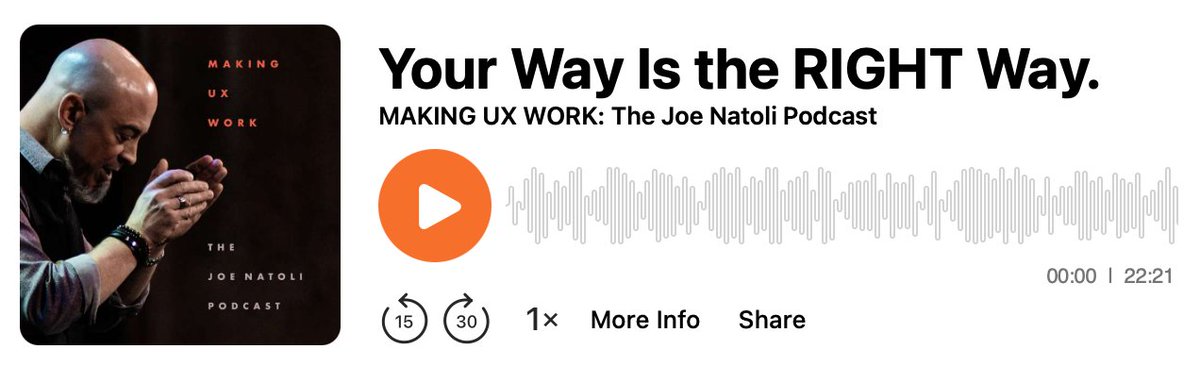 MAKING
UX
WORK

THE
JOE NATOLI
PODCAST

Your Way Is the RIGHT Way.

MAKING UX WORK: The Joe Natoli Podcast

00:00 | 22:21

15 30 1× More Info Share